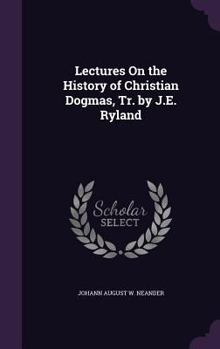 Lectures On the History of Christian Dogmas, Tr. by J.E. Ryland

Scholar
SELECT

JOHANN AUGUST W. NEANDER